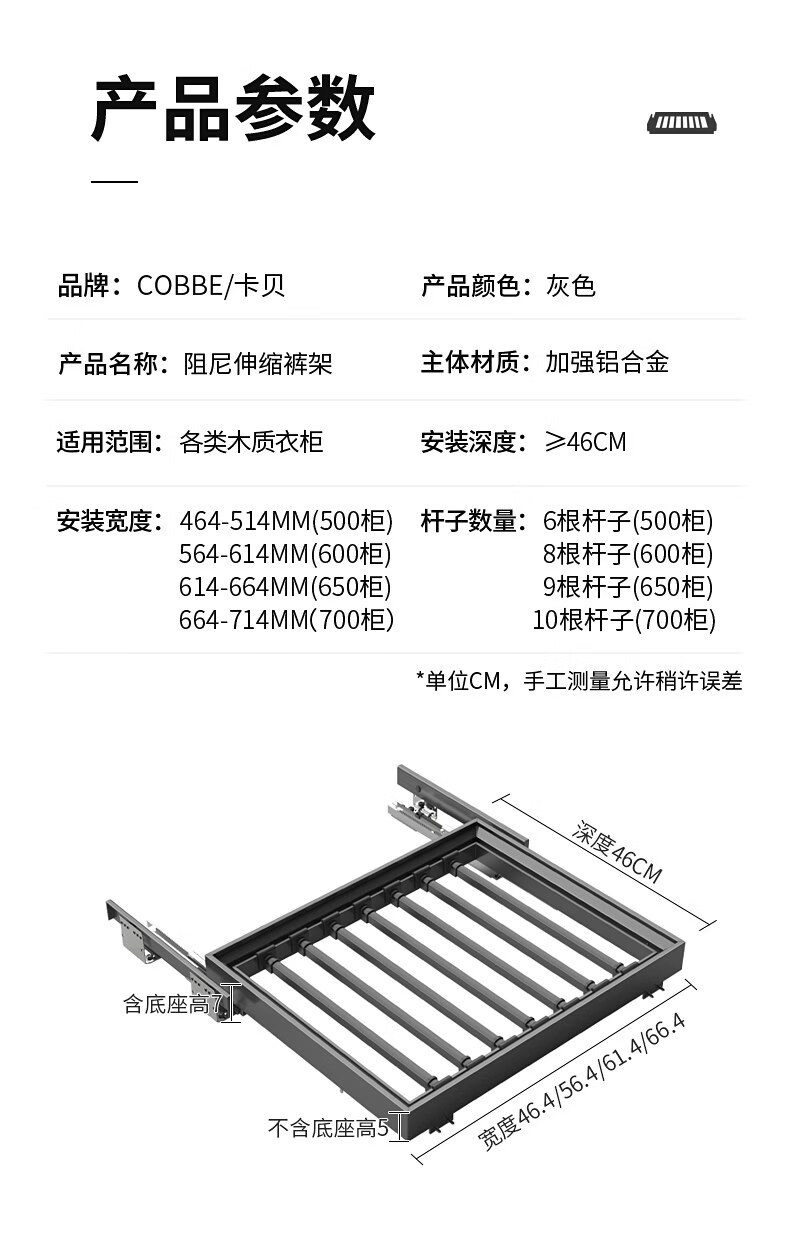 产品参数

品牌：COBBE/卡贝

产品颜色：灰色

产品名称：阻尼伸缩裤架

主体材质：加强铝合金

适用范围：各类木质衣柜

安装深度：≥46CM

安装宽度：464-514MM(500柜)
564-614MM(600柜)
614-664MM(650柜)
664-714MM(700柜)

杆子数量：6根杆子(500柜)
8根杆子(600柜)
9根杆子(650柜)
10根杆子(700柜)

*单位CM，手工测量允许稍许误差

深度46CM

含底座高7

不含底座高5

宽度46.4/56.4/61.4/66.4